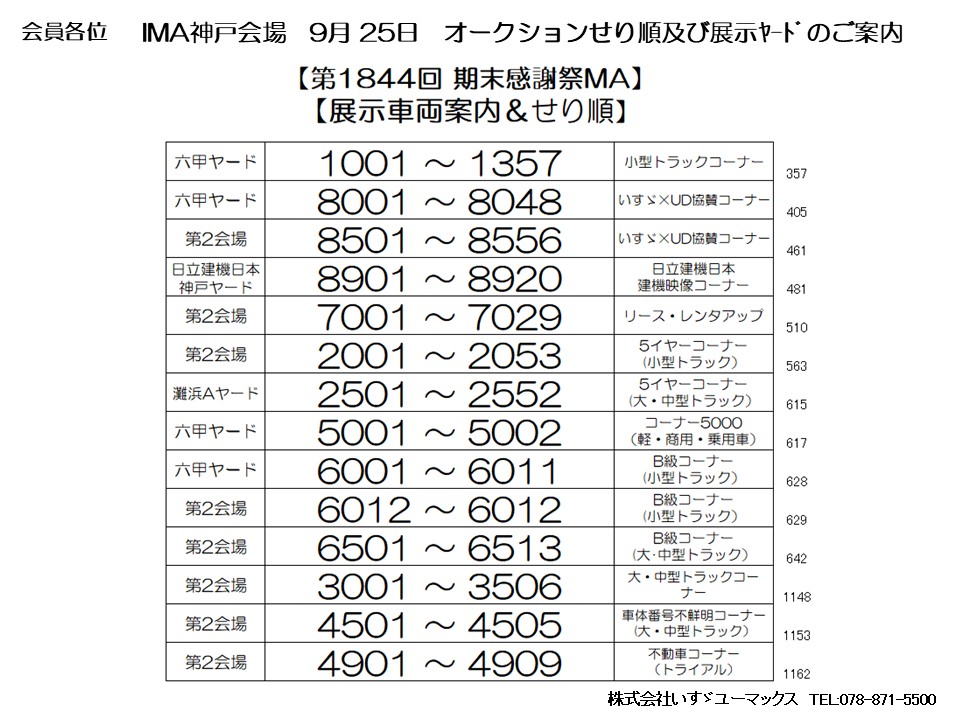 会員各位　IMA神戸会場　9月25日　オークションせり順及び展示ﾔｰﾄﾞのご案内

【第1844回 期末感謝祭MA】
【展示車両案内＆せり順】

| 六甲ヤード | 1001 ～ 1357 | 小型トラックコーナー | 357 |
|---|---|---|---|
| 六甲ヤード | 8001 ～ 8048 | いすゞ×UD協賛コーナー | 405 |
| 第2会場 | 8501 ～ 8556 | いすゞ×UD協賛コーナー | 461 |
| 日立建機日本神戸ヤード | 8901 ～ 8920 | 日立建機日本建機映像コーナー | 481 |
| 第2会場 | 7001 ～ 7029 | リース・レンタアップ | 510 |
| 第2会場 | 2001 ～ 2053 | 5イヤーコーナー（小型トラック） | 563 |
| 灘浜Aヤード | 2501 ～ 2552 | 5イヤーコーナー（大・中型トラック） | 615 |
| 六甲ヤード | 5001 ～ 5002 | コーナー5000（軽・商用・乗用車） | 617 |
| 六甲ヤード | 6001 ～ 6011 | B級コーナー（小型トラック） | 628 |
| 第2会場 | 6012 ～ 6012 | B級コーナー（小型トラック） | 629 |
| 第2会場 | 6501 ～ 6513 | B級コーナー（大・中型トラック） | 642 |
| 第2会場 | 3001 ～ 3506 | 大・中型トラックコーナー | 1148 |
| 第2会場 | 4501 ～ 4505 | 車体番号不鮮明コーナー（大・中型トラック） | 1153 |
| 第2会場 | 4901 ～ 4909 | 不動車コーナー（トライアル） | 1162 |

株式会社いすゞユーマックス　TEL:078-871-5500